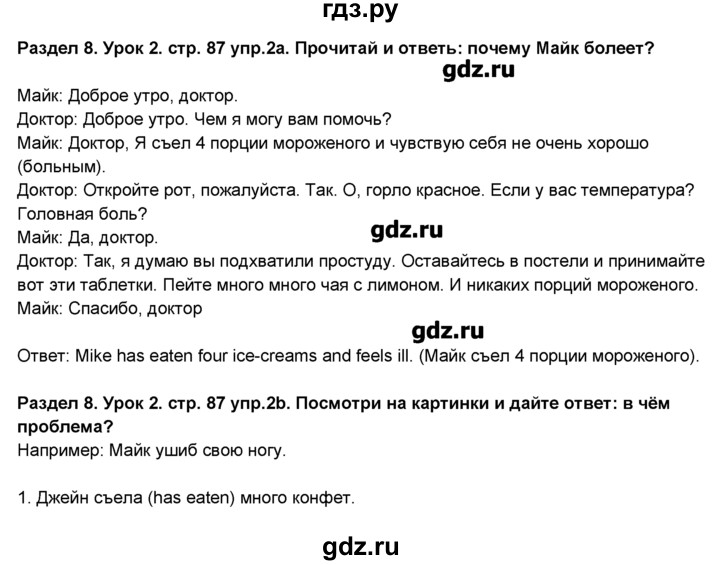 гдз.ру

Раздел 8. Урок 2. стр. 87 упр.2а. Прочитай и ответь: почему Майк болеет?

gdz.ru

Майк: Доброе утро, доктор.
Доктор: Доброе утро. Чем я могу вам помочь?
Майк: Доктор, Я съел 4 порции мороженого и чувствую себя не очень хорошо (больным).
Доктор: Откройте рот, пожалуйста. Так. О, горло красное. Если у вас температура? Головная боль?
Майк: Да, доктор.

gdz.ru

Доктор: Так, я думаю вы подхватили простуду. Оставайтесь в постели и принимайте вот эти таблетки. Пейте много много чая с лимоном. И никаких порций мороженого.
Майк: Спасибо, доктор

gdz.ru

Ответ: Mike has eaten four ice-creams and feels ill. (Майк съел 4 порции мороженого).

Раздел 8. Урок 2. стр. 87 упр.2b. Посмотри на картинки и дайте ответ: в чём проблема?
Например: Майк ушиб свою ногу.

1. Джейн съела (has eaten) много конфет.

gdz.ru